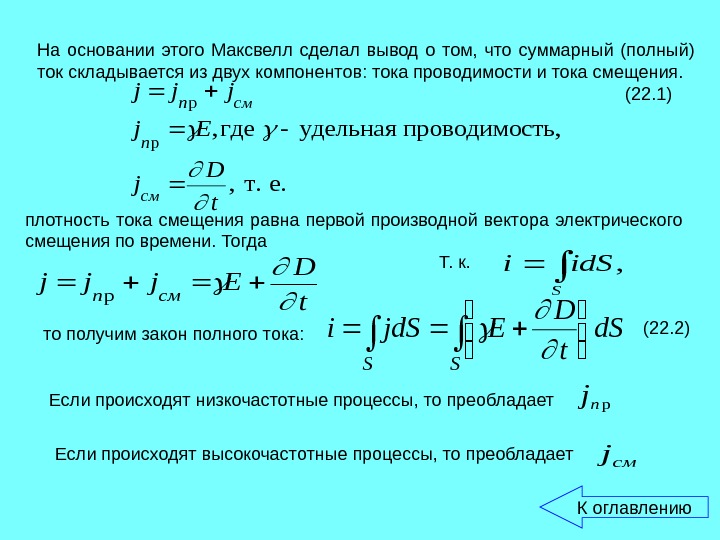 На основании этого Максвелл сделал вывод о том, что суммарный (полный) ток складывается из двух компонентов: тока проводимости и тока смещения.

$j = j_{пр} + j_{см}$ (22.1)

$j_{пр} = \gamma E$, где $\gamma$ - удельная проводимость,

$j_{см} = \frac{\partial D}{\partial t}$, т. е.

плотность тока смещения равна первой производной вектора электрического смещения по времени. Тогда

$j = j_{пр} + j_{см} = \gamma E + \frac{\partial D}{\partial t}$

Т. к. $i = \int_S i dS$,

то получим закон полного тока: $i = \int_S j dS = \int_S \left( \gamma E + \frac{\partial D}{\partial t} \right) dS$ (22.2)

Если происходят низкочастотные процессы, то преобладает $j_{пр}$

Если происходят высокочастотные процессы, то преобладает $j_{см}$

К оглавлению